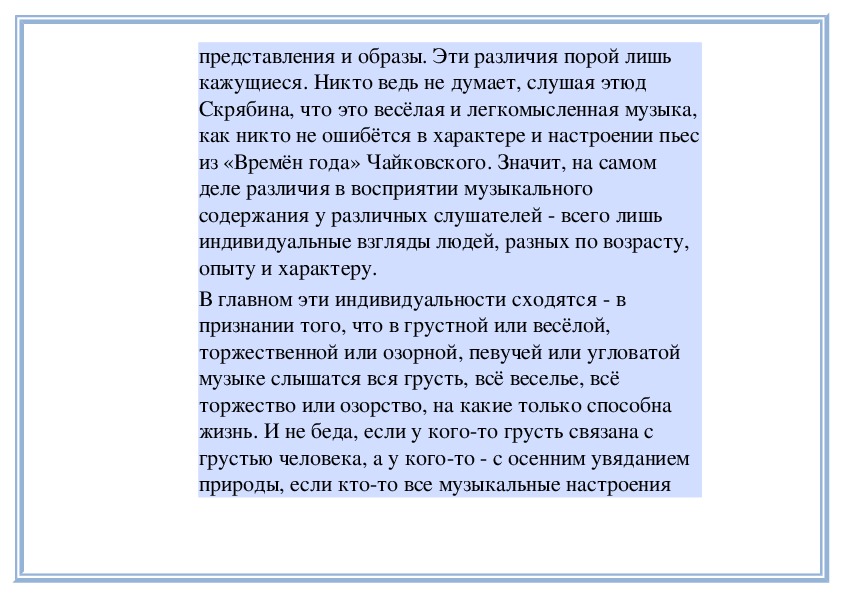 представления и образы. Эти различия порой лишь кажущиеся. Никто ведь не думает, слушая этюд Скрябина, что это весёлая и легкомысленная музыка, как никто не ошибётся в характере и настроении пьес из «Времён года» Чайковского. Значит, на самом деле различия в восприятии музыкального содержания у различных слушателей - всего лишь индивидуальные взгляды людей, разных по возрасту, опыту и характеру.

В главном эти индивидуальности сходятся - в признании того, что в грустной или весёлой, торжественной или озорной, певучей или угловатой музыке слышатся вся грусть, всё веселье, всё торжество или озорство, на какие только способна жизнь. И не беда, если у кого-то грусть связана с грустью человека, а у кого-то - с осенним увяданием природы, если кто-то все музыкальные настроения